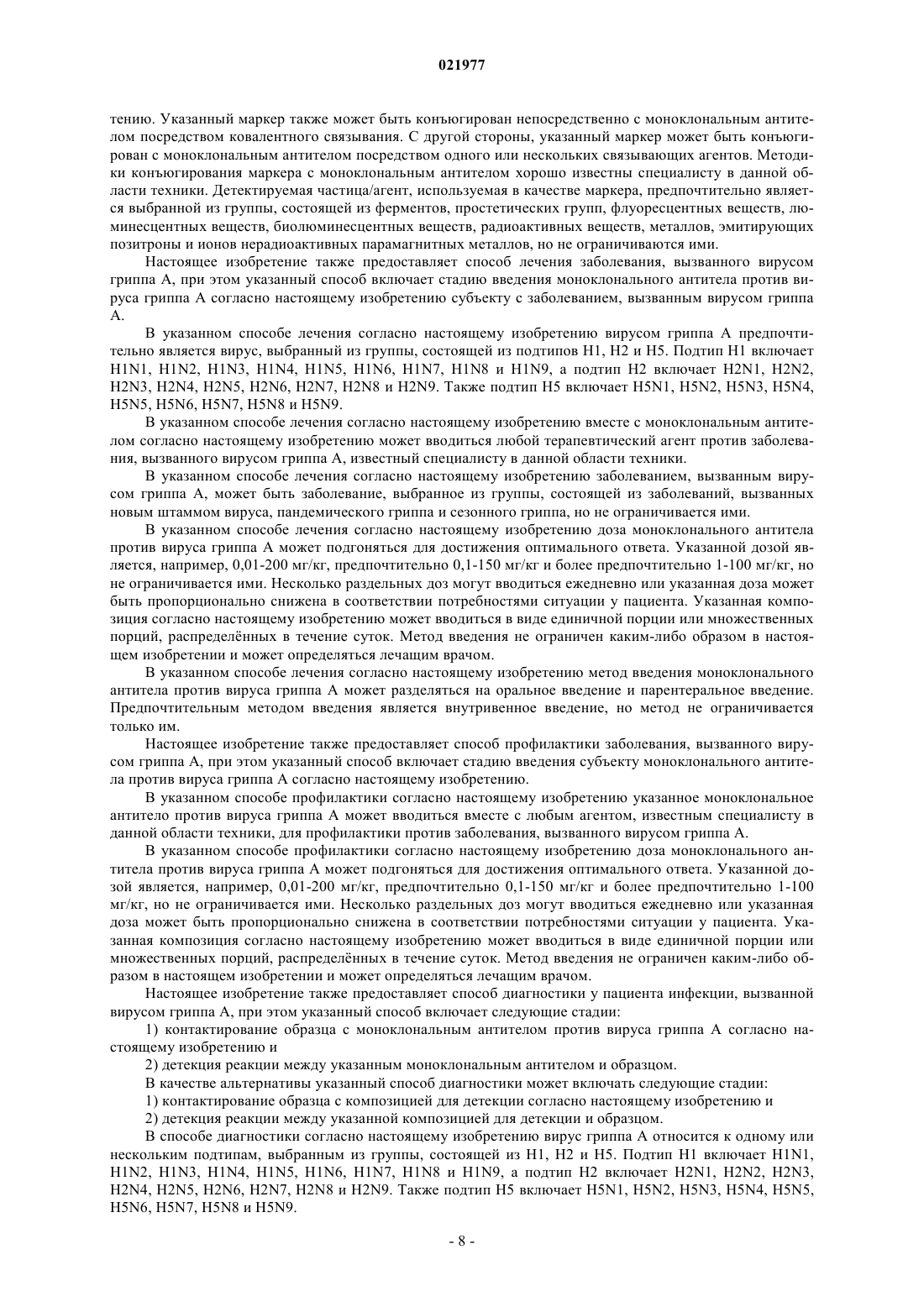 021977

тению. Указанный маркер также может быть конъюгирован непосредственно с моноклональным антителом посредством ковалентного связывания. С другой стороны, указанный маркер может быть конъюгирован с моноклональным антителом посредством одного или нескольких связывающих агентов. Методики конъюгирования маркера с моноклональным антителом хорошо известны специалисту в данной области техники. Детектируемая частица/агент, используемая в качестве маркера, предпочтительно является выбранной из группы, состоящей из ферментов, простетических групп, флуоресцентных веществ, люминесцентных веществ, биолюминесцентных веществ, радиоактивных веществ, металлов, эмитирующих позитроны и ионов нерадиоактивных парамагнитных металлов, но не ограничиваются ими.

Настоящее изобретение также предоставляет способ лечения заболевания, вызванного вирусом гриппа А, при этом указанный способ включает стадию введения моноклонального антитела против вируса гриппа А согласно настоящему изобретению субъекту с заболеванием, вызванным вирусом гриппа А.

В указанном способе лечения согласно настоящему изобретению вирусом гриппа А предпочтительно является вирус, выбранный из группы, состоящей из подтипов H1, H2 и H5. Подтип H1 включает H1N1, H1N2, H1N3, H1N4, H1N5, H1N6, H1N7, H1N8 и H1N9, а подтип H2 включает H2N1, H2N2, H2N3, H2N4, H2N5, H2N6, H2N7, H2N8 и H2N9. Также подтип H5 включает H5N1, H5N2, H5N3, H5N4, H5N5, H5N6, H5N7, H5N8 и H5N9.

В указанном способе лечения согласно настоящему изобретению вместе с моноклональным антителом согласно настоящему изобретению может вводиться любой терапевтический агент против заболевания, вызванного вирусом гриппа А, известный специалисту в данной области техники.

В указанном способе лечения согласно настоящему изобретению заболеванием, вызванным вирусом гриппа А, может быть заболевание, выбранное из группы, состоящей из заболеваний, вызванных новым штаммом вируса, пандемического гриппа и сезонного гриппа, но не ограничивается ими.

В указанном способе лечения согласно настоящему изобретению доза моноклонального антитела против вируса гриппа А может подгоняться для достижения оптимального ответа. Указанной дозой является, например, 0,01-200 мг/кг, предпочтительно 0,1-150 мг/кг и более предпочтительно 1-100 мг/кг, но не ограничивается ими. Несколько раздельных доз могут вводиться ежедневно или указанная доза может быть пропорционально снижена в соответствии потребностями ситуации у пациента. Указанная композиция согласно настоящему изобретению может вводиться в виде единичной порции или множественных порций, распределённых в течение суток. Метод введения не ограничен каким-либо образом в настоящем изобретении и может определяться лечащим врачом.

В указанном способе лечения согласно настоящему изобретению метод введения моноклонального антитела против вируса гриппа А может разделяться на оральное введение и парентеральное введение. Предпочтительным методом введения является внутривенное введение, но метод не ограничивается только им.

Настоящее изобретение также предоставляет способ профилактики заболевания, вызванного вирусом гриппа А, при этом указанный способ включает стадию введения субъекту моноклонального антитела против вируса гриппа А согласно настоящему изобретению.

В указанном способе профилактики согласно настоящему изобретению указанное моноклональное антитело против вируса гриппа А может вводиться вместе с любым агентом, известным специалисту в данной области техники, для профилактики против заболевания, вызванного вирусом гриппа А.

В указанном способе профилактики согласно настоящему изобретению доза моноклонального антитела против вируса гриппа А может подгоняться для достижения оптимального ответа. Указанной дозой является, например, 0,01-200 мг/кг, предпочтительно 0,1-150 мг/кг и более предпочтительно 1-100 мг/кг, но не ограничивается ими. Несколько раздельных доз могут вводиться ежедневно или указанная доза может быть пропорционально снижена в соответствии потребностями ситуации у пациента. Указанная композиция согласно настоящему изобретению может вводиться в виде единичной порции или множественных порций, распределённых в течение суток. Метод введения не ограничен каким-либо образом в настоящем изобретении и может определяться лечащим врачом.

Настоящее изобретение также предоставляет способ диагностики у пациента инфекции, вызванной вирусом гриппа А, при этом указанный способ включает следующие стадии:

1) контактирование образца с моноклональным антителом против вируса гриппа А согласно настоящему изобретению и

2) детекция реакции между указанным моноклональным антителом и образцом.

В качестве альтернативы указанный способ диагностики может включать следующие стадии:

1) контактирование образца с композицией для детекции согласно настоящему изобретению и

2) детекция реакции между указанной композицией для детекции и образцом.

В способе диагностики согласно настоящему изобретению вирус гриппа А относится к одному или нескольким подтипам, выбранным из группы, состоящей из H1, H2 и H5. Подтип H1 включает H1N1, H1N2, H1N3, H1N4, H1N5, H1N6, H1N7, H1N8 и H1N9, а подтип H2 включает H2N1, H2N2, H2N3, H2N4, H2N5, H2N6, H2N7, H2N8 и H2N9. Также подтип H5 включает H5N1, H5N2, H5N3, H5N4, H5N5, H5N6, H5N7, H5N8 и H5N9.

- 8 -